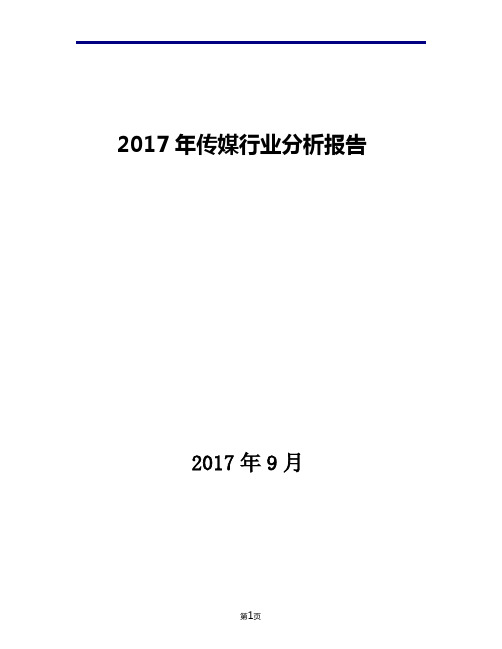 2017 年传媒行业分析报告

2017 年 9 月

第1页